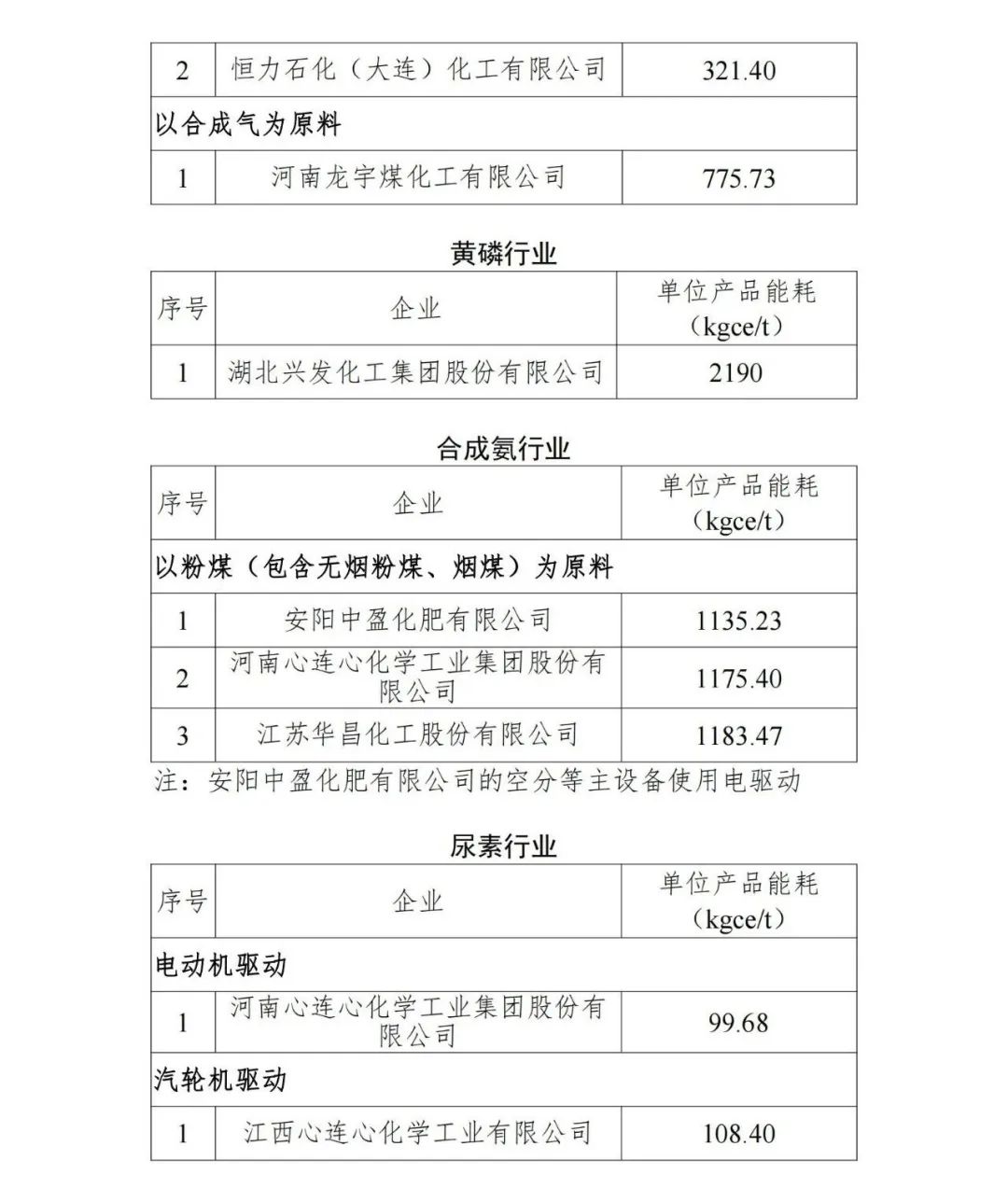 | 2 | 恒力石化（大连）化工有限公司 | 321.40 |
|---|---|---|
| 以合成气为原料 | | |
| 1 | 河南龙宇煤化工有限公司 | 775.73 |

黄磷行业

| 序号 | 企业 | 单位产品能耗（kgce/t） |
|---|---|---|
| 1 | 湖北兴发化工集团股份有限公司 | 2190 |

合成氨行业

| 序号 | 企业 | 单位产品能耗（kgce/t） |
|---|---|---|
| 以粉煤（包含无烟粉煤、烟煤）为原料 | | |
| 1 | 安阳中盈化肥有限公司 | 1135.23 |
| 2 | 河南心连心化学工业集团股份有限公司 | 1175.40 |
| 3 | 江苏华昌化工股份有限公司 | 1183.47 |

注：安阳中盈化肥有限公司的空分等主设备使用电驱动

尿素行业

| 序号 | 企业 | 单位产品能耗（kgce/t） |
|---|---|---|
| 电动机驱动 | | |
| 1 | 河南心连心化学工业集团股份有限公司 | 99.68 |
| 汽轮机驱动 | | |
| 1 | 江西心连心化学工业有限公司 | 108.40 |